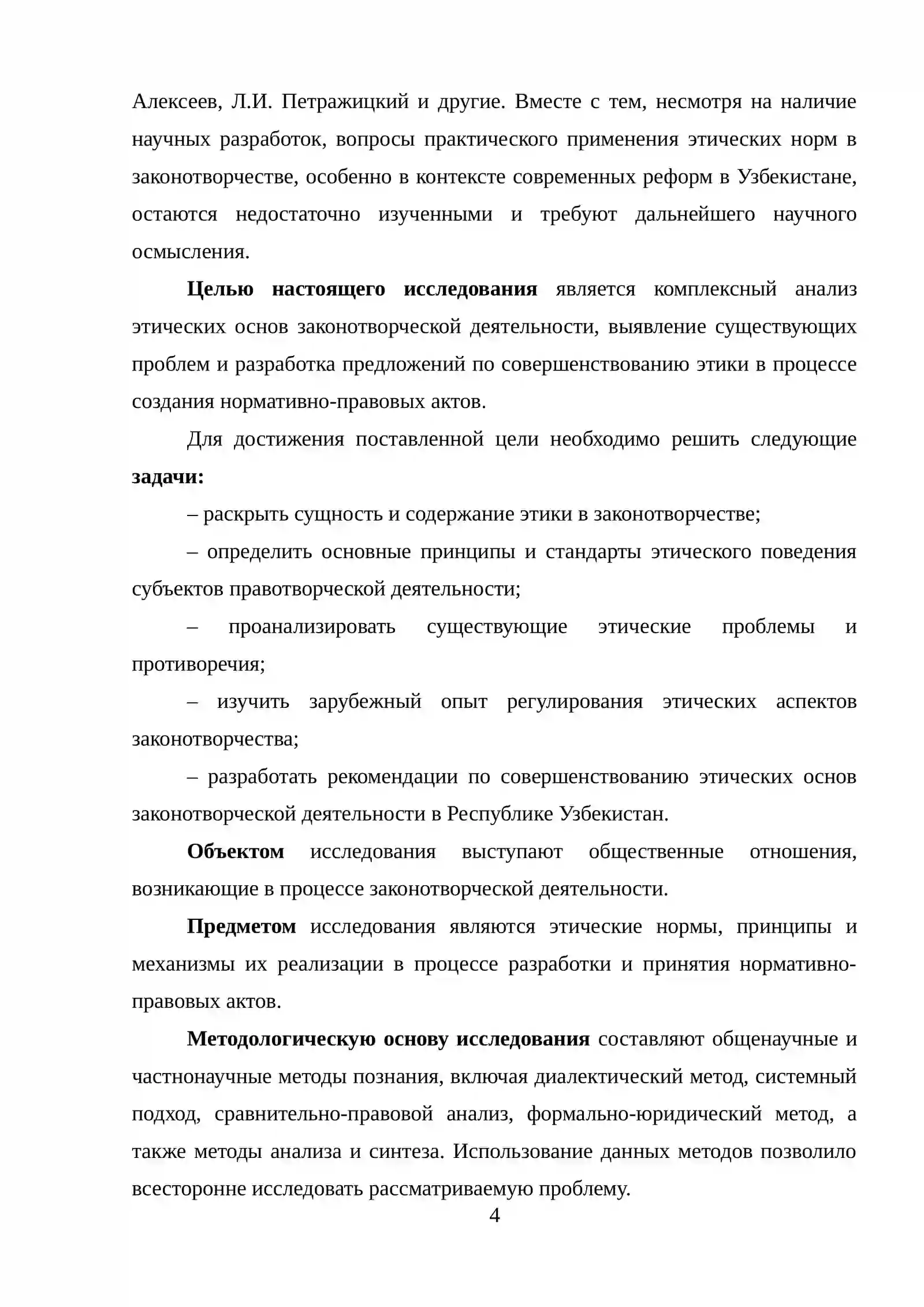 Алексеев, Л.И. Петражицкий и другие. Вместе с тем, несмотря на наличие научных разработок, вопросы практического применения этических норм в законотворчестве, особенно в контексте современных реформ в Узбекистане, остаются недостаточно изученными и требуют дальнейшего научного осмысления.

Целью настоящего исследования является комплексный анализ этических основ законотворческой деятельности, выявление существующих проблем и разработка предложений по совершенствованию этики в процессе создания нормативно-правовых актов.

Для достижения поставленной цели необходимо решить следующие задачи:

– раскрыть сущность и содержание этики в законотворчестве;

– определить основные принципы и стандарты этического поведения субъектов правотворческой деятельности;

– проанализировать существующие этические проблемы и противоречия;

– изучить зарубежный опыт регулирования этических аспектов законотворчества;

– разработать рекомендации по совершенствованию этических основ законотворческой деятельности в Республике Узбекистан.

Объектом исследования выступают общественные отношения, возникающие в процессе законотворческой деятельности.

Предметом исследования являются этические нормы, принципы и механизмы их реализации в процессе разработки и принятия нормативно-правовых актов.

Методологическую основу исследования составляют общенаучные и частнонаучные методы познания, включая диалектический метод, системный подход, сравнительно-правовой анализ, формально-юридический метод, а также методы анализа и синтеза. Использование данных методов позволило всесторонне исследовать рассматриваемую проблему.

4